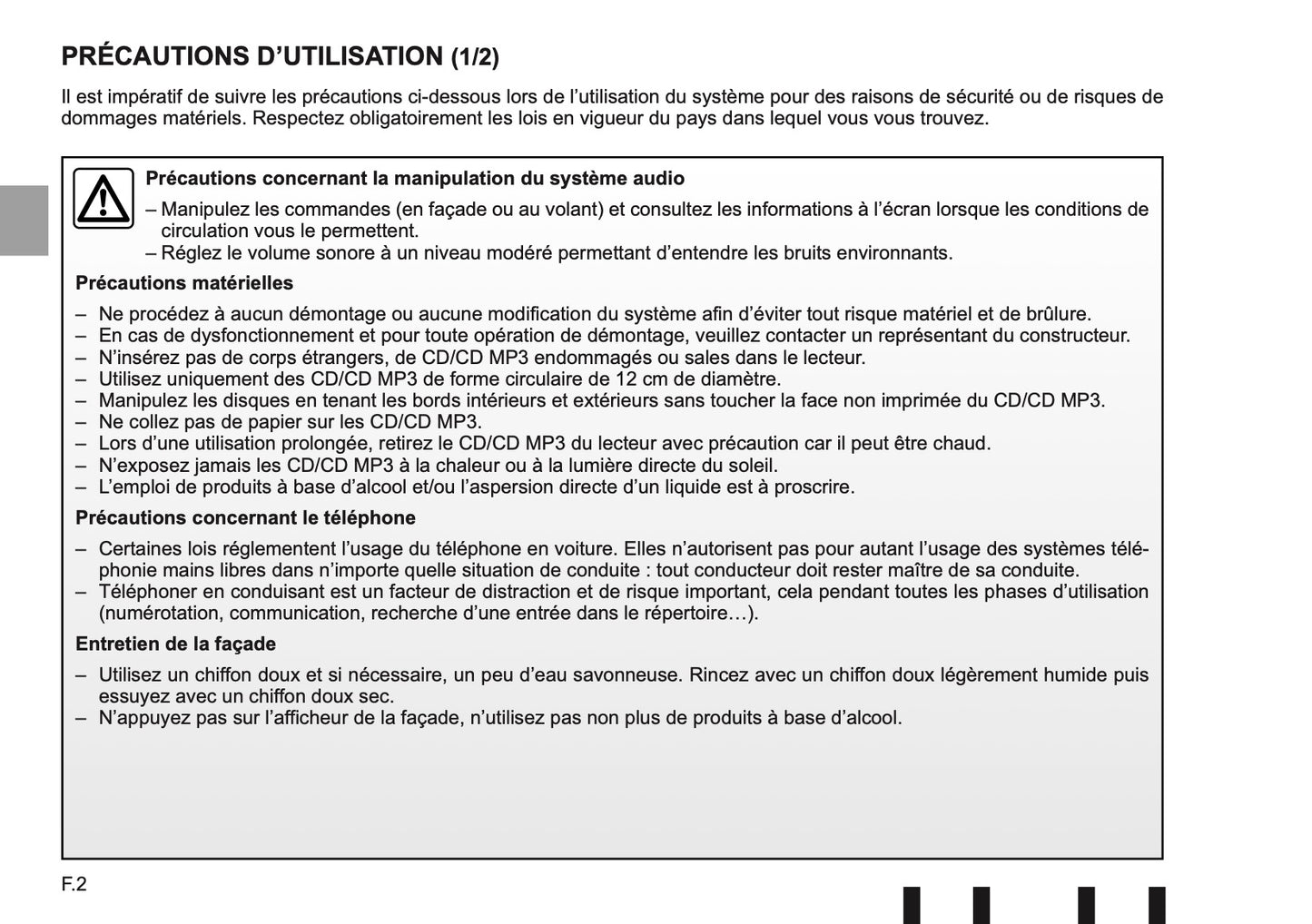 PRÉCAUTIONS D’UTILISATION (1/2)

Il est impératif de suivre les précautions ci-dessous lors de l’utilisation du système pour des raisons de sécurité ou de risques de dommages matériels. Respectez obligatoirement les lois en vigueur du pays dans lequel vous vous trouvez.

Précautions concernant la manipulation du système audio

– Manipulez les commandes (en façade ou au volant) et consultez les informations à l’écran lorsque les conditions de circulation vous le permettent.
– Réglez le volume sonore à un niveau modéré permettant d’entendre les bruits environnants.

Précautions matérielles

– Ne procédez à aucun démontage ou aucune modification du système afin d’éviter tout risque matériel et de brûlure.
– En cas de dysfonctionnement et pour toute opération de démontage, veuillez contacter un représentant du constructeur.
– N’insérez pas de corps étrangers, de CD/CD MP3 endommagés ou sales dans le lecteur.
– Utilisez uniquement des CD/CD MP3 de forme circulaire de 12 cm de diamètre.
– Manipulez les disques en tenant les bords intérieurs et extérieurs sans toucher la face non imprimée du CD/CD MP3.
– Ne collez pas de papier sur les CD/CD MP3.
– Lors d’une utilisation prolongée, retirez le CD/CD MP3 du lecteur avec précaution car il peut être chaud.
– N’exposez jamais les CD/CD MP3 à la chaleur ou à la lumière directe du soleil.
– L’emploi de produits à base d’alcool et/ou l’aspersion directe d’un liquide est à proscrire.

Précautions concernant le téléphone

– Certaines lois réglementent l’usage du téléphone en voiture. Elles n’autorisent pas pour autant l’usage des systèmes téléphonie mains libres dans n’importe quelle situation de conduite : tout conducteur doit rester maître de sa conduite.
– Téléphoner en conduisant est un facteur de distraction et de risque important, cela pendant toutes les phases d’utilisation (numérotation, communication, recherche d’une entrée dans le répertoire…).

Entretien de la façade

– Utilisez un chiffon doux et si nécessaire, un peu d’eau savonneuse. Rincez avec un chiffon doux légèrement humide puis essuyez avec un chiffon doux sec.
– N’appuyez pas sur l’afficheur de la façade, n’utilisez pas non plus de produits à base d’alcool.

F.2